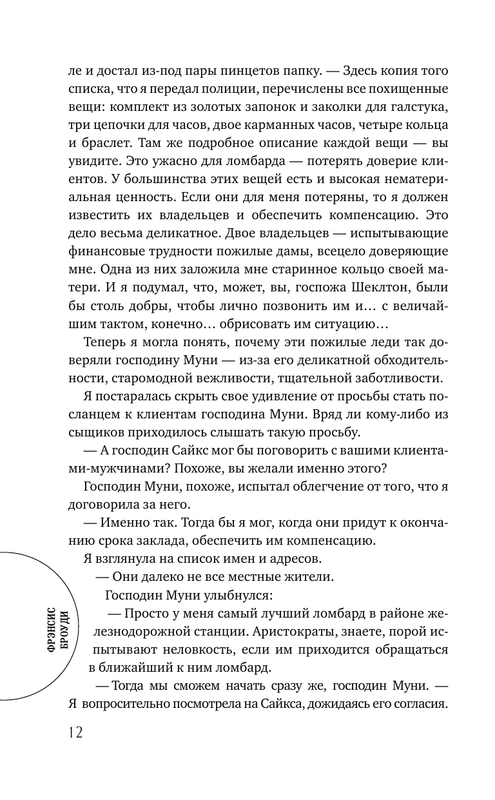 ле и достал из-под пары пинцетов папку. — Здесь копия того списка, что я передал полиции, перечислены все похищенные вещи: комплект из золотых запонок и заколки для галстука, три цепочки для часов, двое карманных часов, четыре кольца и браслет. Там же подробное описание каждой вещи — вы увидите. Это ужасно для ломбарда — потерять доверие клиентов. У большинства этих вещей есть и высокая нематериальная ценность. Если они для меня потеряны, то я должен известить их владельцев и обеспечить компенсацию. Это дело весьма деликатное. Двое владельцев — испытывающие финансовые трудности пожилые дамы, всецело доверяющие мне. Одна из них заложила мне старинное кольцо своей матери. И я подумал, что, может, вы, госпожа Шеклтон, были бы столь добры, чтобы лично позвонить им и… с величайшим тактом, конечно… обрисовать им ситуацию…

Теперь я могла понять, почему эти пожилые леди так доверяли господину Муни — из-за его деликатной обходительности, старомодной вежливости, тщательной заботливости.

Я постаралась скрыть свое удивление от просьбы стать посланцем к клиентам господина Муни. Вряд ли кому-либо из сыщиков приходилось слышать такую просьбу.

— А господин Сайкс мог бы поговорить с вашими клиентами-мужчинами? Похоже, вы желали именно этого?

Господин Муни, похоже, испытал облегчение от того, что я договорила за него.

— Именно так. Тогда бы я мог, когда они придут к окончанию срока заклада, обеспечить им компенсацию.

Я взглянула на список имен и адресов.

— Они далеко не все местные жители.

Господин Муни улыбнулся:

— Просто у меня самый лучший ломбард в районе железнодорожной станции. Аристократы, знаете, порой испытывают неловкость, если им приходится обращаться в ближайший к ним ломбард.

— Тогда мы сможем начать сразу же, господин Муни. — Я вопросительно посмотрела на Сайкса, дожидаясь его согласия.

ФРЭНСИС БРОУДИ

12